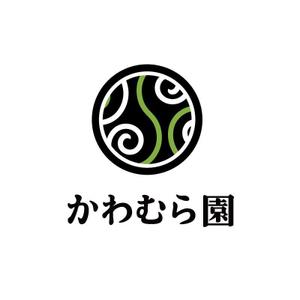 かわむら園